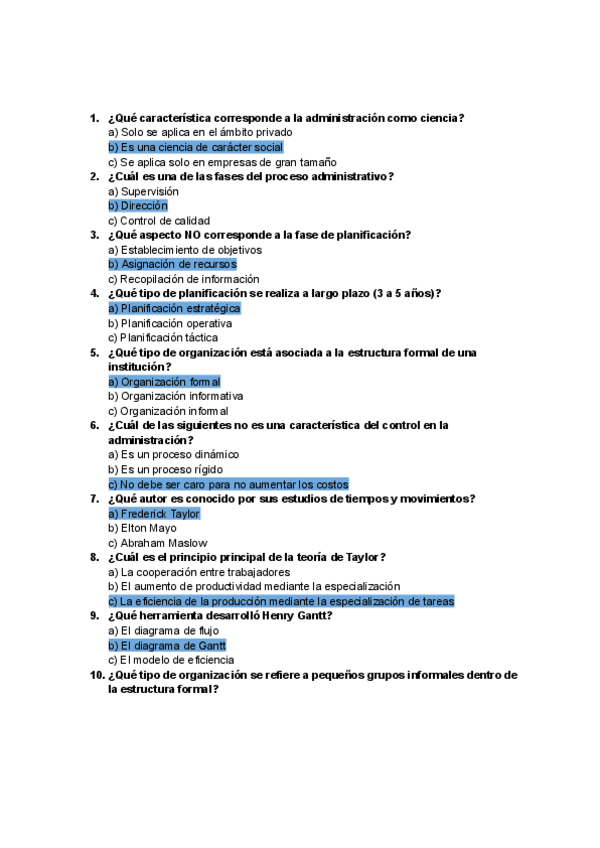 1. ¿Qué característica corresponde a la administración como ciencia?
a) Solo se aplica en el ámbito privado
b) Es una ciencia de carácter social
c) Se aplica solo en empresas de gran tamaño
2. ¿Cuál es una de las fases del proceso administrativo?
a) Supervisión
b) Dirección
c) Control de calidad
3. ¿Qué aspecto NO corresponde a la fase de planificación?
a) Establecimiento de objetivos
b) Asignación de recursos
c) Recopilación de información
4. ¿Qué tipo de planificación se realiza a largo plazo (3 a 5 años)?
a) Planificación estratégica
b) Planificación operativa
c) Planificación táctica
5. ¿Qué tipo de organización está asociada a la estructura formal de una institución?
a) Organización formal
b) Organización informativa
c) Organización informal
6. ¿Cuál de las siguientes no es una característica del control en la administración?
a) Es un proceso dinámico
b) Es un proceso rígido
c) No debe ser caro para no aumentar los costos
7. ¿Qué autor es conocido por sus estudios de tiempos y movimientos?
a) Frederick Taylor
b) Elton Mayo
c) Abraham Maslow
8. ¿Cuál es el principio principal de la teoría de Taylor?
a) La cooperación entre trabajadores
b) El aumento de productividad mediante la especialización
c) La eficiencia de la producción mediante la especialización de tareas
9. ¿Qué herramienta desarrolló Henry Gantt?
a) El diagrama de flujo
b) El diagrama de Gantt
c) El modelo de eficiencia
10. ¿Qué tipo de organización se refiere a pequeños grupos informales dentro de la estructura formal?